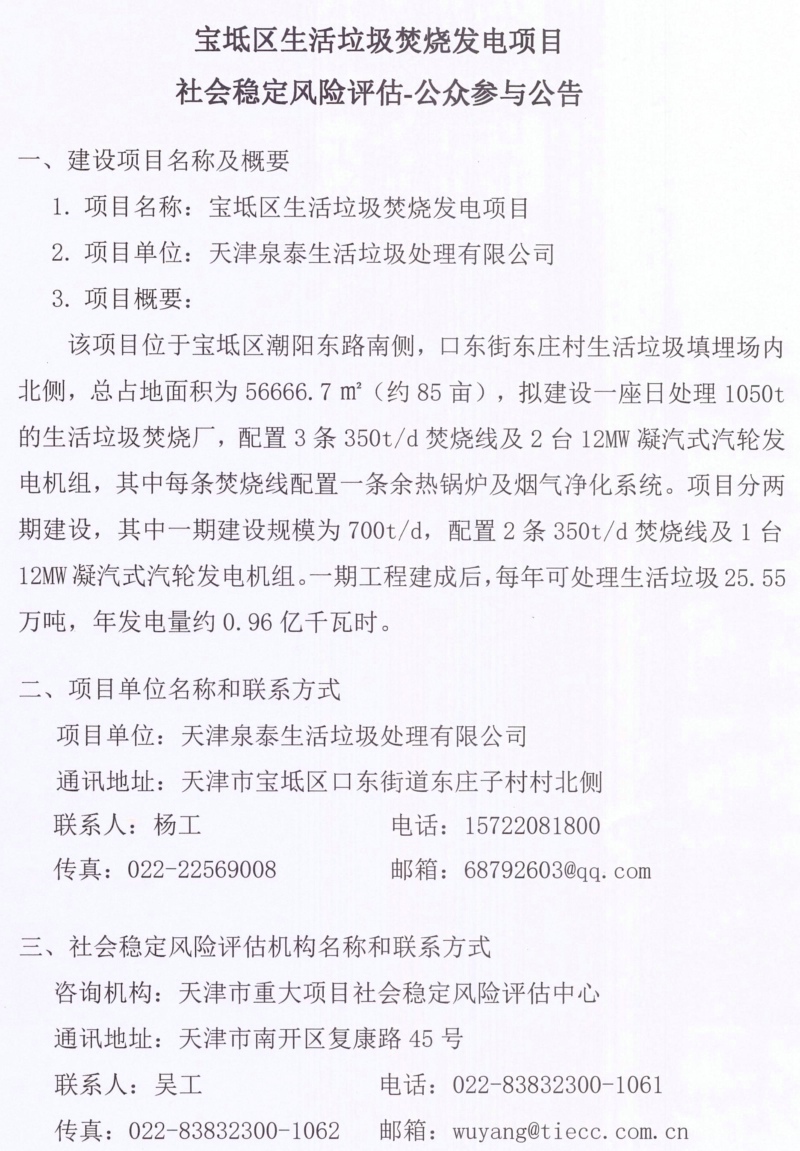 宝坻区生活垃圾焚烧发电项目
社会稳定风险评估-公众参与公告

一、建设项目名称及概要

1. 项目名称：宝坻区生活垃圾焚烧发电项目

2. 项目单位：天津泉泰生活垃圾处理有限公司

3. 项目概要：

该项目位于宝坻区潮阳东路南侧，口东街东庄村生活垃圾填埋场内北侧，总占地面积为 56666.7 ㎡（约 85 亩），拟建设一座日处理 1050t 的生活垃圾焚烧厂，配置 3 条 350t/d 焚烧线及 2 台 12MW 凝汽式汽轮发电机组，其中每条焚烧线配置一条余热锅炉及烟气净化系统。项目分两期建设，其中一期建设规模为 700t/d，配置 2 条 350t/d 焚烧线及 1 台 12MW 凝汽式汽轮发电机组。一期工程建成后，每年可处理生活垃圾 25.55 万吨，年发电量约 0.96 亿千瓦时。

二、项目单位名称和联系方式

项目单位：天津泉泰生活垃圾处理有限公司

通讯地址：天津市宝坻区口东街道东庄子村村北侧

联系人：杨工　　　　电话：15722081800

传真：022-22569008　　　　邮箱：68792603@qq.com

三、社会稳定风险评估机构名称和联系方式

咨询机构：天津市重大项目社会稳定风险评估中心

通讯地址：天津市南开区复康路 45 号

联系人：吴工　　　　电话：022-83832300-1061

传真：022-83832300-1062　　邮箱：wuyang@tiecc.com.cn